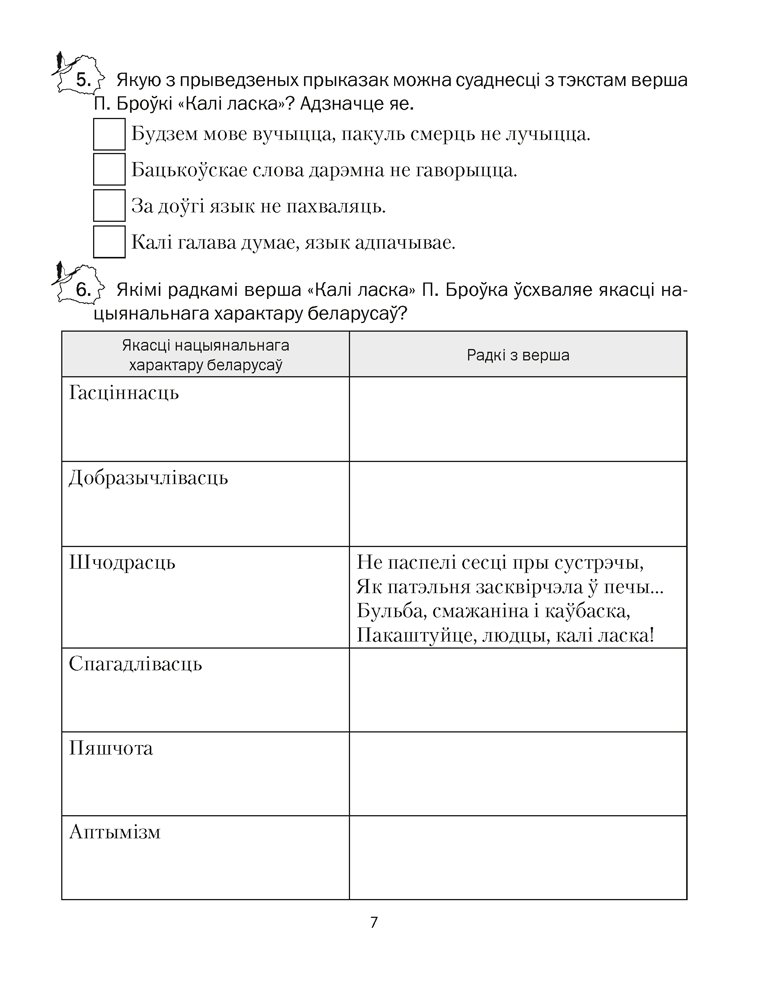 5. Якую з прыведзеных прыказак можна суаднесці з тэкстам верша П. Броўкі «Калі ласка»? Адзначце яе.

Будзем мове вучыцца, пакуль смерць не лучыцца.

Бацькоўскае слова дарэмна не гаворыцца.

За доўгі язык не пахваляць.

Калі галава думае, язык адпачывае.

6. Якімі радкамі верша «Калі ласка» П. Броўка ўсхваляе якасці нацыянальнага характару беларусаў?

| Якасці нацыянальнага характару беларусаў | Радкі з верша |
|---|---|
| Гасціннасць | |
| Добразычлівасць | |
| Шчодрасць | Не паспелі сесці пры сустрэчы, Як патэльня засквірчэла ў печы... Бульба, смажаніна і каўбаска, Пакаштуйце, людцы, калі ласка! |
| Спагадлівасць | |
| Пяшчота | |
| Аптымізм | |

7